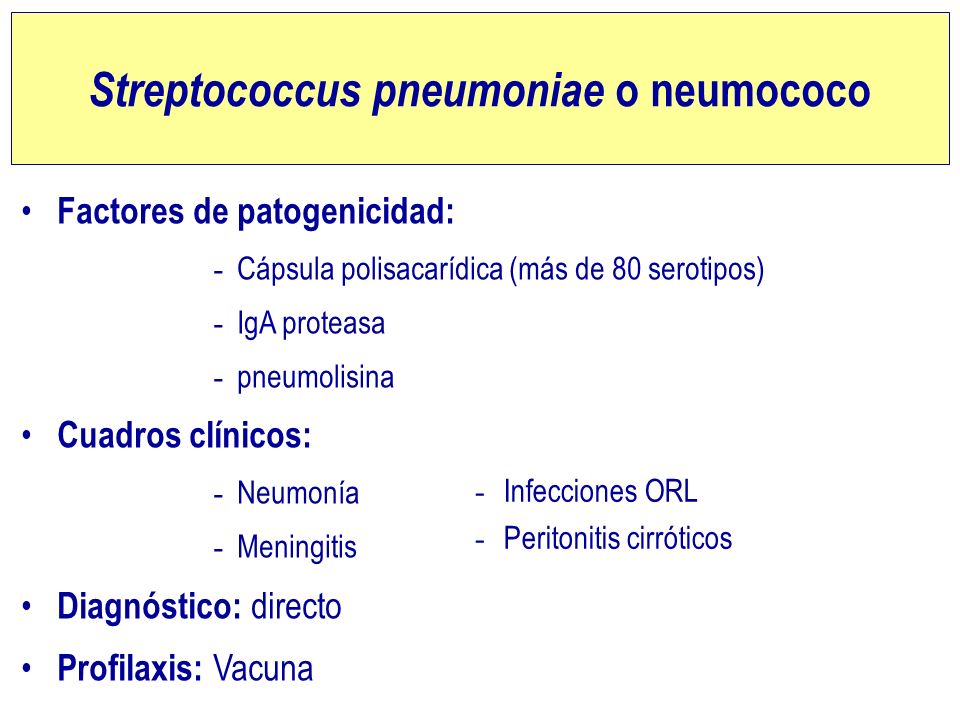 Streptococcus pneumoniae o neumococo

• Factores de patogenicidad:

- Cápsula polisacarídica (más de 80 serotipos)
- IgA proteasa
- pneumolisina

• Cuadros clínicos:

- Neumonía
- Meningitis

- Infecciones ORL
- Peritonitis cirróticos

• Diagnóstico: directo

• Profilaxis: Vacuna